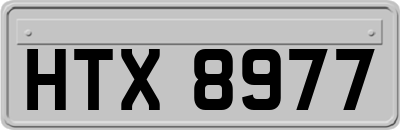 HTX 8977